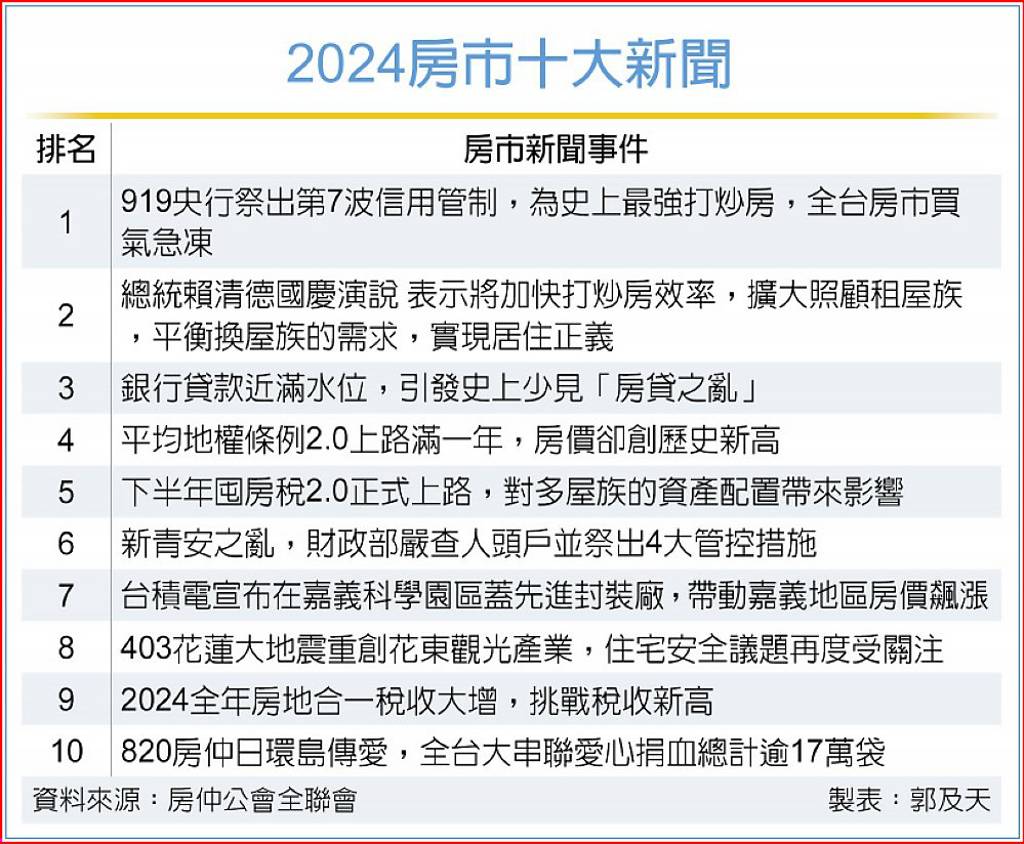 2024房市十大新聞

| 排名 | 房市新聞事件 |
|---|---|
| 1 | 919央行祭出第7波信用管制，為史上最強打炒房，全台房市買氣急凍 |
| 2 | 總統賴清德國慶演說 表示將加快打炒房效率，擴大照顧租屋族，平衡換屋族的需求，實現居住正義 |
| 3 | 銀行貸款近滿水位，引發史上少見「房貸之亂」 |
| 4 | 平均地權條例2.0上路滿一年，房價卻創歷史新高 |
| 5 | 下半年囤房稅2.0正式上路，對多屋族的資產配置帶來影響 |
| 6 | 新青安之亂，財政部嚴查人頭戶並祭出4大管控措施 |
| 7 | 台積電宣布在嘉義科學園區蓋先進封裝廠，帶動嘉義地區房價飆漲 |
| 8 | 403花蓮大地震重創花東觀光產業，住宅安全議題再度受關注 |
| 9 | 2024全年房地合一稅收大增，挑戰稅收新高 |
| 10 | 820房仲日環島傳愛，全台大串聯愛心捐血總計逾17萬袋 |

資料來源：房仲公會全聯會 製表：郭及天